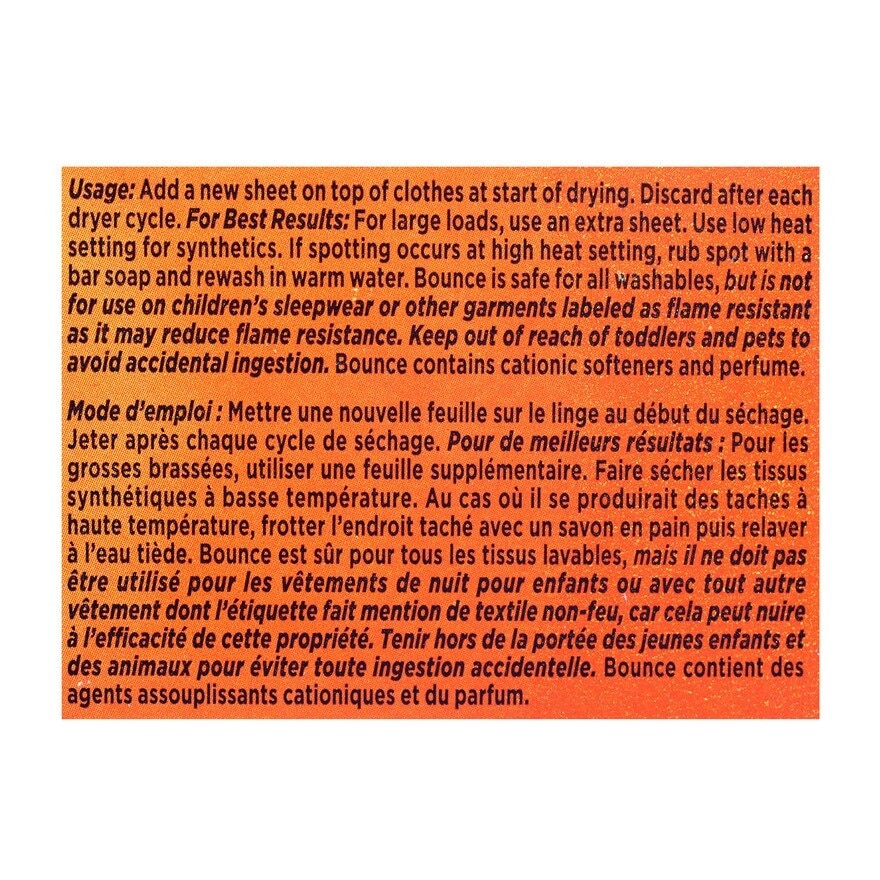 Usage: Add a new sheet on top of clothes at start of drying. Discard after each dryer cycle. For Best Results: For large loads, use an extra sheet. Use low heat setting for synthetics. If spotting occurs at high heat setting, rub spot with a bar soap and rewash in warm water. Bounce is safe for all washables, but is not for use on children's sleepwear or other garments labeled as flame resistant as it may reduce flame resistance. Keep out of reach of toddlers and pets to avoid accidental ingestion. Bounce contains cationic softeners and perfume.

Mode d'emploi : Mettre une nouvelle feuille sur le linge au début du séchage. Jeter après chaque cycle de séchage. Pour de meilleurs résultats : Pour les grosses brassées, utiliser une feuille supplémentaire. Faire sécher les tissus synthétiques à basse température. Au cas où il se produirait des taches à haute température, frotter l'endroit taché avec un savon en pain puis relaver à l'eau tiède. Bounce est sûr pour tous les tissus lavables, mais il ne doit pas être utilisé pour les vêtements de nuit pour enfants ou avec tout autre vêtement dont l'étiquette fait mention de textile non-feu, car cela peut nuire à l'efficacité de cette propriété. Tenir hors de la portée des jeunes enfants et des animaux pour éviter toute ingestion accidentelle. Bounce contient des agents assouplissants cationiques et du parfum.